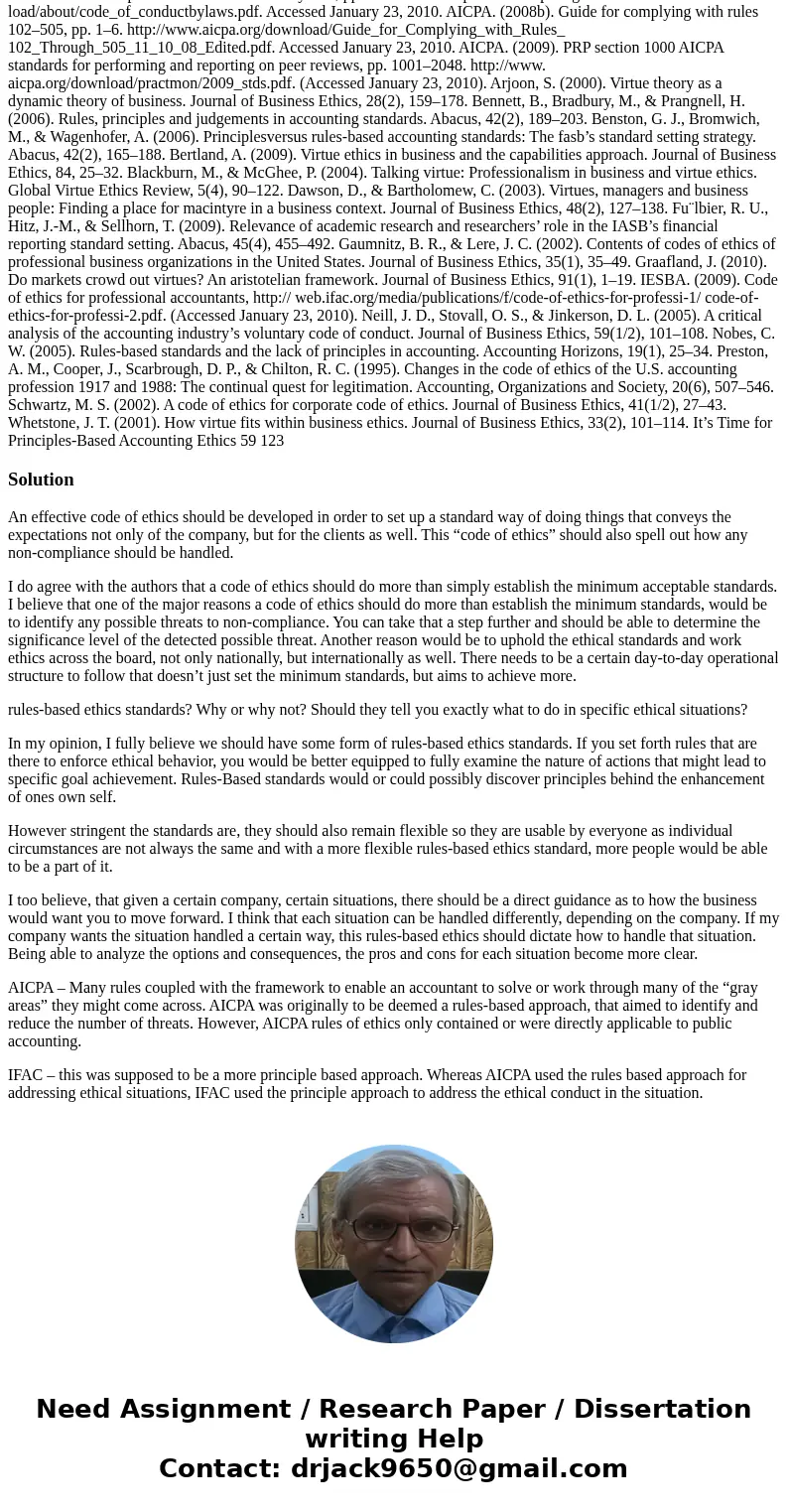 load/about/code_of_conductbylaws.pdf. Accessed January 23, 2010. AICPA. (2008b). Guide for complying with rules 102–505, pp. 1–6. http://www.aicpa.org/download/Guide_for_Complying_with_Rules_ 102_Through_505_11_10_08_Edited.pdf. Accessed January 23, 2010. AICPA. (2009). PRP section 1000 AICPA standards for performing and reporting on peer reviews, pp. 1001–2048. http://www. aicpa.org/download/practmon/2009_stds.pdf. (Accessed January 23, 2010). Arjoon, S. (2000). Virtue theory as a dynamic theory of business. Journal of Business Ethics, 28(2), 159–178. Bennett, B., Bradbury, M., & Prangnell, H. (2006). Rules, principles and judgements in accounting standards. Abacus, 42(2), 189–203. Benston, G. J., Bromwich, M., & Wagenhofer, A. (2006). Principlesversus rules-based accounting standards: The fasb's standard setting strategy. Abacus, 42(2), 165–188. Bertland, A. (2009). Virtue ethics in business and the capabilities approach. Journal of Business Ethics, 84, 25–32. Blackburn, M., & McGhee, P. (2004). Talking virtue: Professionalism in business and virtue ethics. Global Virtue Ethics Review, 5(4), 90–122. Dawson, D., & Bartholomew, C. (2003). Virtues, managers and business people: Finding a place for macintyre in a business context. Journal of Business Ethics, 48(2), 127–138. Fu¨lbier, R. U., Hitz, J.-M., & Sellhorn, T. (2009). Relevance of academic research and researchers' role in the IASB's financial reporting standard setting. Abacus, 45(4), 455–492. Gaumnitz, B. R., & Lere, J. C. (2002). Contents of codes of ethics of professional business organizations in the United States. Journal of Business Ethics, 35(1), 35–49. Graafland, J. (2010). Do markets crowd out virtues? An aristotelian framework. Journal of Business Ethics, 91(1), 1–19. IESBA. (2009). Code of ethics for professional accountants, http:// web.ifac.org/media/publications/f/code-of-ethics-for-professi-1/ code-of-ethics-for-professi-2.pdf. (Accessed January 23, 2010). Neill, J. D., Stovall, O. S., & Jinkerson, D. L. (2005). A critical analysis of the accounting industry's voluntary code of conduct. Journal of Business Ethics, 59(1/2), 101–108. Nobes, C. W. (2005). Rules-based standards and the lack of principles in accounting. Accounting Horizons, 19(1), 25–34. Preston, A. M., Cooper, J., Scarbrough, D. P., & Chilton, R. C. (1995). Changes in the code of ethics of the U.S. accounting profession 1917 and 1988: The continual quest for legitimation. Accounting, Organizations and Society, 20(6), 507–546. Schwartz, M. S. (2002). A code of ethics for corporate code of ethics. Journal of Business Ethics, 41(1/2), 27–43. Whetstone, J. T. (2001). How virtue fits within business ethics. Journal of Business Ethics, 33(2), 101–114. It's Time for Principles-Based Accounting Ethics 59 123

Solution

An effective code of ethics should be developed in order to set up a standard way of doing things that conveys the expectations not only of the company, but for the clients as well. This "code of ethics" should also spell out how any non-compliance should be handled.

I do agree with the authors that a code of ethics should do more than simply establish the minimum acceptable standards. I believe that one of the major reasons a code of ethics should do more than establish the minimum standards, would be to identify any possible threats to non-compliance. You can take that a step further and should be able to determine the significance level of the detected possible threat. Another reason would be to uphold the ethical standards and work ethics across the board, not only nationally, but internationally as well. There needs to be a certain day-to-day operational structure to follow that doesn't just set the minimum standards, but aims to achieve more.

rules-based ethics standards? Why or why not? Should they tell you exactly what to do in specific ethical situations?

In my opinion, I fully believe we should have some form of rules-based ethics standards. If you set forth rules that are there to enforce ethical behavior, you would be better equipped to fully examine the nature of actions that might lead to specific goal achievement. Rules-Based standards would or could possibly discover principles behind the enhancement of ones own self.

However stringent the standards are, they should also remain flexible so they are usable by everyone as individual circumstances are not always the same and with a more flexible rules-based ethics standard, more people would be able to be a part of it.

I too believe, that given a certain company, certain situations, there should be a direct guidance as to how the business would want you to move forward. I think that each situation can be handled differently, depending on the company. If my company wants the situation handled a certain way, this rules-based ethics should dictate how to handle that situation. Being able to analyze the options and consequences, the pros and cons for each situation become more clear.

AICPA – Many rules coupled with the framework to enable an accountant to solve or work through many of the "gray areas" they might come across. AICPA was originally to be deemed a rules-based approach, that aimed to identify and reduce the number of threats. However, AICPA rules of ethics only contained or were directly applicable to public accounting.

IFAC – this was supposed to be a more principle based approach. Whereas AICPA used the rules based approach for addressing ethical situations, IFAC used the principle approach to address the ethical conduct in the situation.

Need Assignment / Research Paper / Dissertation writing Help
Contact: drjack9650@gmail.com